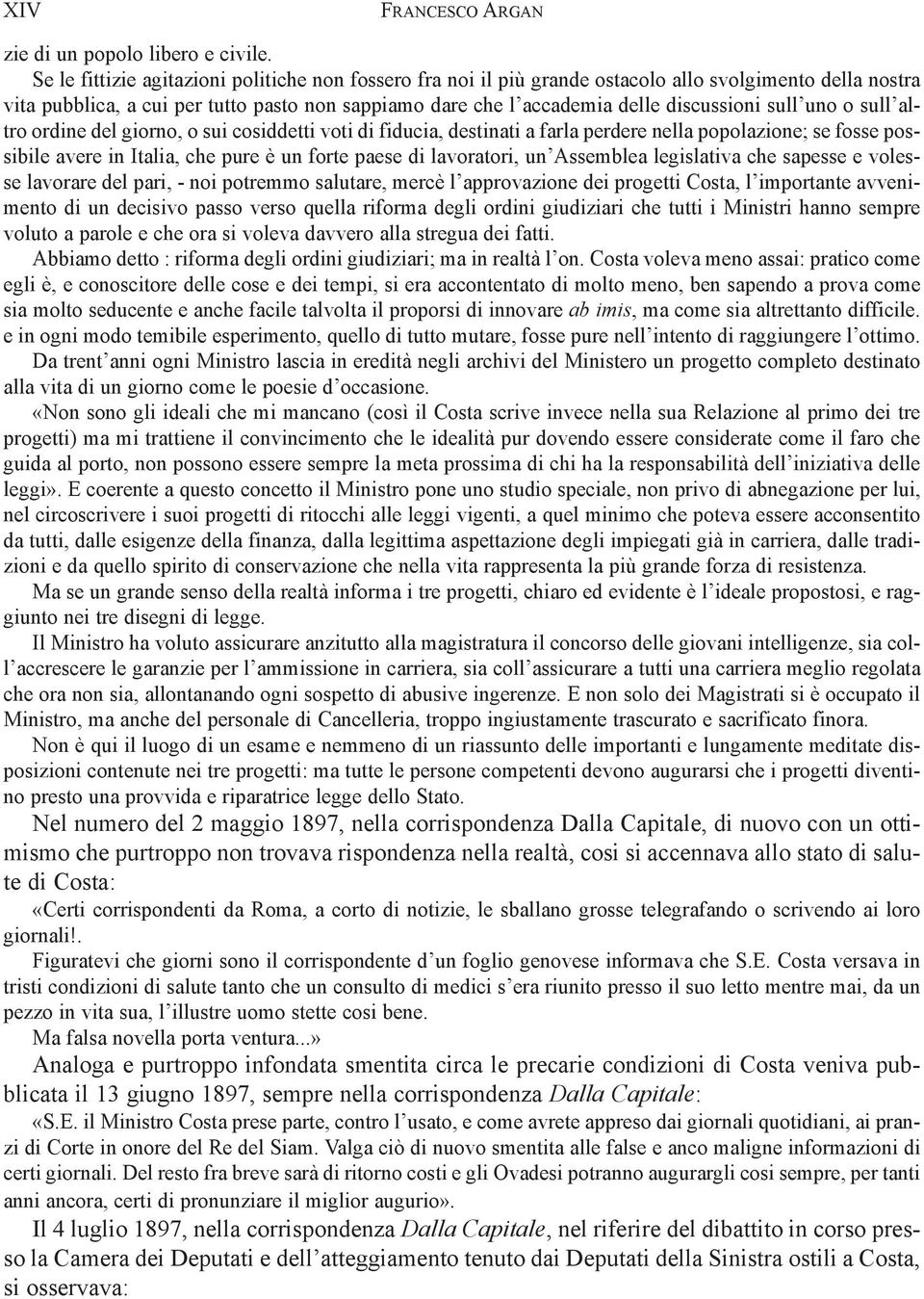 XIV FRANCESCO ARGAN

zie di un popolo libero e civile.

Se le fittizie agitazioni politiche non fossero fra noi il più grande ostacolo allo svolgimento della nostra vita pubblica, a cui per tutto pasto non sappiamo dare che l'accademia delle discussioni sull'uno o sull'altro ordine del giorno, o sui cosiddetti voti di fiducia, destinati a farla perdere nella popolazione; se fosse possibile avere in Italia, che pure è un forte paese di lavoratori, un'Assemblea legislativa che sapesse e volesse lavorare del pari, - noi potremmo salutare, mercè l'approvazione dei progetti Costa, l'importante avvenimento di un decisivo passo verso quella riforma degli ordini giudiziari che tutti i Ministri hanno sempre voluto a parole e che ora si voleva davvero alla stregua dei fatti.

Abbiamo detto : riforma degli ordini giudiziari; ma in realtà l'on. Costa voleva meno assai: pratico come egli è, e conoscitore delle cose e dei tempi, si era accontentato di molto meno, ben sapendo a prova come sia molto seducente e anche facile talvolta il proporsi di innovare ab imis, ma come sia altrettanto difficile. e in ogni modo temibile esperimento, quello di tutto mutare, fosse pure nell'intento di raggiungere l'ottimo.

Da trent'anni ogni Ministro lascia in eredità negli archivi del Ministero un progetto completo destinato alla vita di un giorno come le poesie d'occasione.

«Non sono gli ideali che mi mancano (così il Costa scrive invece nella sua Relazione al primo dei tre progetti) ma mi trattiene il convincimento che le idealità pur dovendo essere considerate come il faro che guida al porto, non possono essere sempre la meta prossima di chi ha la responsabilità dell'iniziativa delle leggi». E coerente a questo concetto il Ministro pone uno studio speciale, non privo di abnegazione per lui, nel circoscrivere i suoi progetti di ritocchi alle leggi vigenti, a quel minimo che poteva essere acconsentito da tutti, dalle esigenze della finanza, dalla legittima aspettazione degli impiegati già in carriera, dalle tradizioni e da quello spirito di conservazione che nella vita rappresenta la più grande forza di resistenza.

Ma se un grande senso della realtà informa i tre progetti, chiaro ed evidente è l'ideale propostosi, e raggiunto nei tre disegni di legge.

Il Ministro ha voluto assicurare anzitutto alla magistratura il concorso delle giovani intelligenze, sia coll'accrescere le garanzie per l'ammissione in carriera, sia coll'assicurare a tutti una carriera meglio regolata che ora non sia, allontanando ogni sospetto di abusive ingerenze. E non solo dei Magistrati si è occupato il Ministro, ma anche del personale di Cancelleria, troppo ingiustamente trascurato e sacrificato finora.

Non è qui il luogo di un esame e nemmeno di un riassunto delle importanti e lungamente meditate disposizioni contenute nei tre progetti: ma tutte le persone competenti devono augurarsi che i progetti diventino presto una provvida e riparatrice legge dello Stato.

Nel numero del 2 maggio 1897, nella corrispondenza Dalla Capitale, di nuovo con un ottimismo che purtroppo non trovava rispondenza nella realtà, cosi si accennava allo stato di salute di Costa:

«Certi corrispondenti da Roma, a corto di notizie, le sballano grosse telegrafando o scrivendo ai loro giornali!.

Figuratevi che giorni sono il corrispondente d'un foglio genovese informava che S.E. Costa versava in tristi condizioni di salute tanto che un consulto di medici s'era riunito presso il suo letto mentre mai, da un pezzo in vita sua, l'illustre uomo stette cosi bene.

Ma falsa novella porta ventura...»

Analoga e purtroppo infondata smentita circa le precarie condizioni di Costa veniva pubblicata il 13 giugno 1897, sempre nella corrispondenza Dalla Capitale:

«S.E. il Ministro Costa prese parte, contro l'usato, e come avrete appreso dai giornali quotidiani, ai pranzi di Corte in onore del Re del Siam. Valga ciò di nuovo smentita alle false e anco maligne informazioni di certi giornali. Del resto fra breve sarà di ritorno costi e gli Ovadesi potranno augurargli cosi sempre, per tanti anni ancora, certi di pronunziare il miglior augurio».

Il 4 luglio 1897, nella corrispondenza Dalla Capitale, nel riferire del dibattito in corso presso la Camera dei Deputati e dell'atteggiamento tenuto dai Deputati della Sinistra ostili a Costa, si osservava: